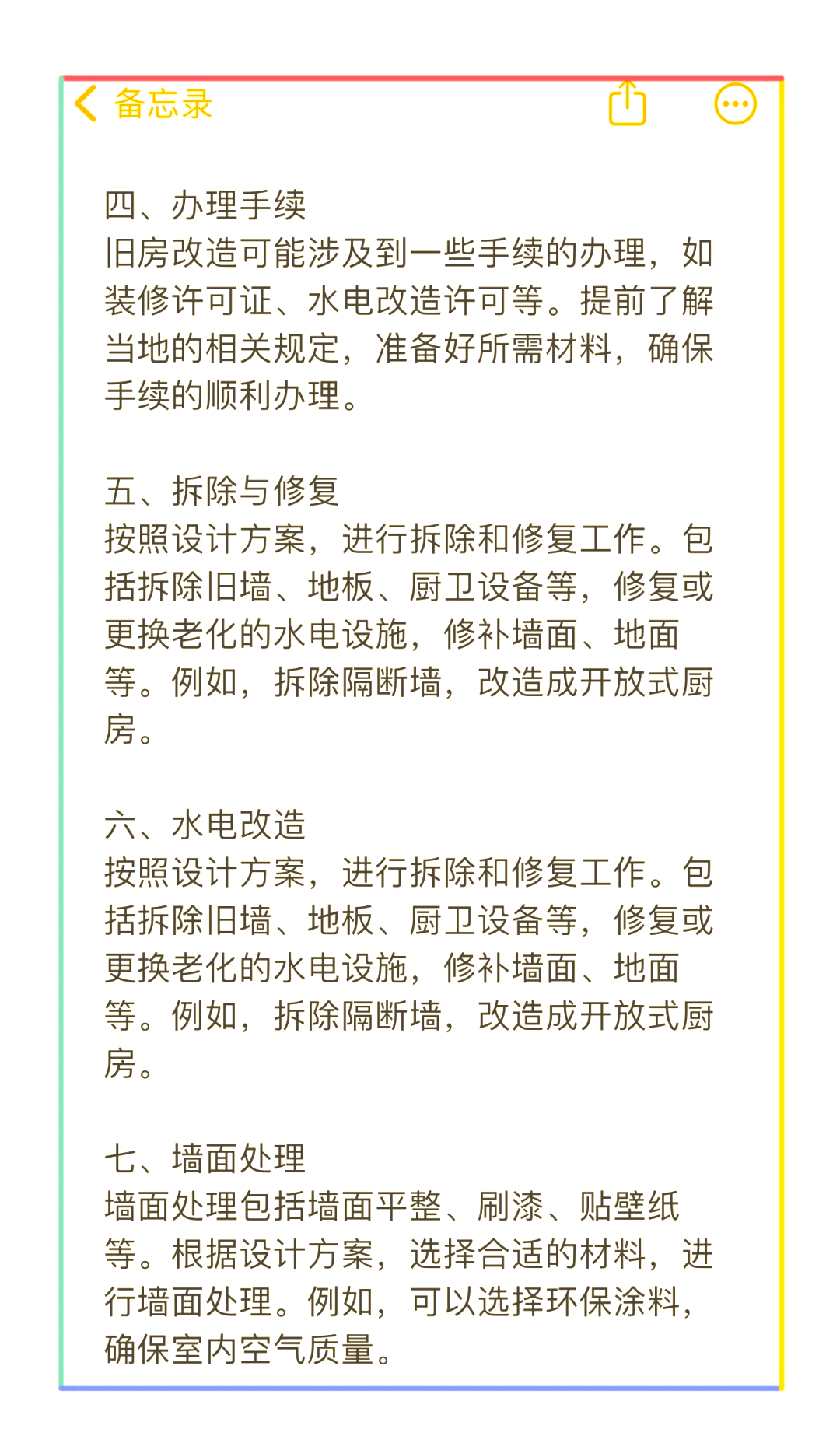 备忘录

四、办理手续
旧房改造可能涉及到一些手续的办理，如装修许可证、水电改造许可等。提前了解当地的相关规定，准备好所需材料，确保手续的顺利办理。

五、拆除与修复
按照设计方案，进行拆除和修复工作。包括拆除旧墙、地板、厨卫设备等，修复或更换老化的水电设施，修补墙面、地面等。例如，拆除隔断墙，改造成开放式厨房。

六、水电改造
按照设计方案，进行拆除和修复工作。包括拆除旧墙、地板、厨卫设备等，修复或更换老化的水电设施，修补墙面、地面等。例如，拆除隔断墙，改造成开放式厨房。

七、墙面处理
墙面处理包括墙面平整、刷漆、贴壁纸等。根据设计方案，选择合适的材料，进行墙面处理。例如，可以选择环保涂料，确保室内空气质量。